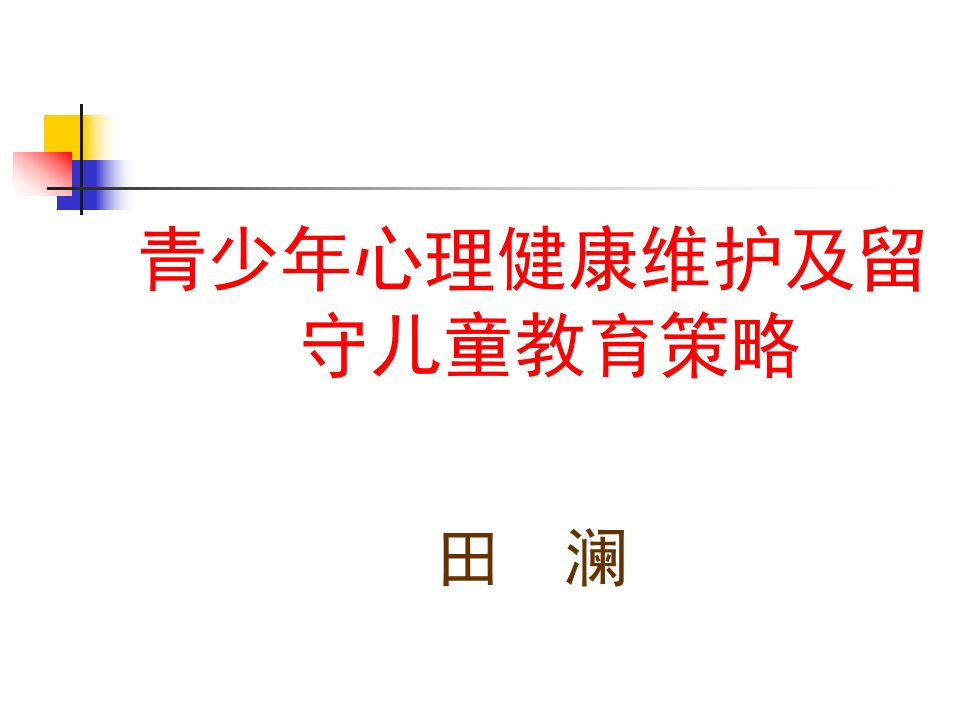 青少年心理健康维护及留守儿童教育策略

田　澜